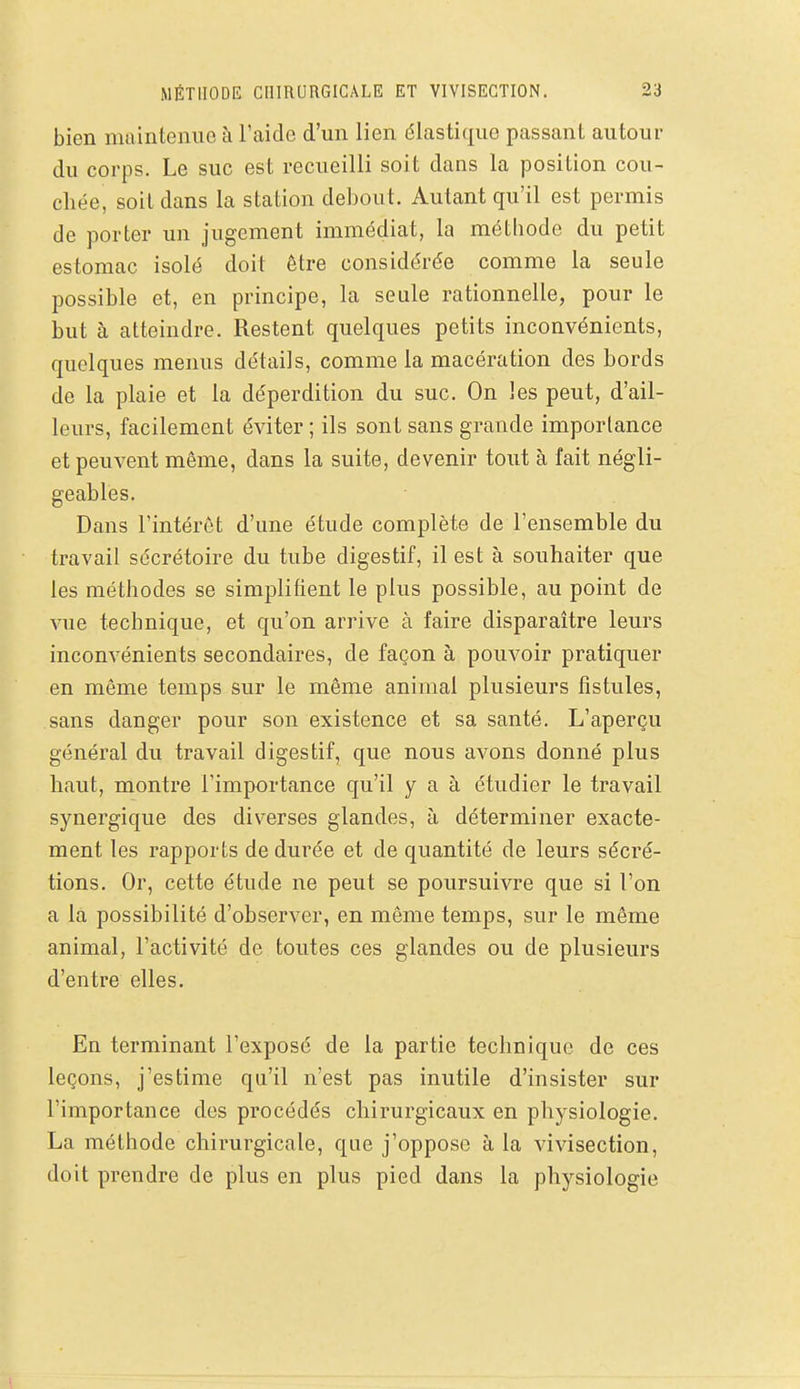 MÉTHODE CHIRURGICALE ET VIVISECTION. 23

bien maintenue à l'aide d'un lien élastique passant autour du corps. Le suc est recueilli soit dans la position couchée, soit dans la station debout. Autant qu'il est permis de porter un jugement immédiat, la méthode du petit estomac isolé doit être considérée comme la seule possible et, en principe, la seule rationnelle, pour le but à atteindre. Restent quelques petits inconvénients, quelques menus détails, comme la macération des bords de la plaie et la déperdition du suc. On les peut, d'ailleurs, facilement éviter ; ils sont sans grande importance et peuvent même, dans la suite, devenir tout à fait négligeables.

Dans l'intérêt d'une étude complète de l'ensemble du travail sécrétoire du tube digestif, il est à souhaiter que les méthodes se simplifient le plus possible, au point de vue technique, et qu'on arrive à faire disparaître leurs inconvénients secondaires, de façon à pouvoir pratiquer en même temps sur le même animal plusieurs fistules, sans danger pour son existence et sa santé. L'aperçu général du travail digestif, que nous avons donné plus haut, montre l'importance qu'il y a à étudier le travail synergique des diverses glandes, à déterminer exactement les rapports de durée et de quantité de leurs sécrétions. Or, cette étude ne peut se poursuivre que si l'on a la possibilité d'observer, en même temps, sur le même animal, l'activité de toutes ces glandes ou de plusieurs d'entre elles.

En terminant l'exposé de la partie technique de ces leçons, j'estime qu'il n'est pas inutile d'insister sur l'importance des procédés chirurgicaux en physiologie. La méthode chirurgicale, que j'oppose à la vivisection, doit prendre de plus en plus pied dans la physiologie